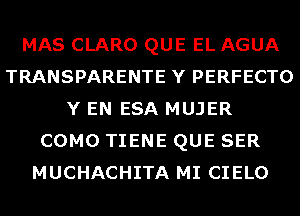 MAS CLARO QUE EL AGUA
TRANSPARENTE Y PERFECTO
Y EN ESA MUJER
COMO TIENE QUE SER
MUCHACHITA MI CIELO